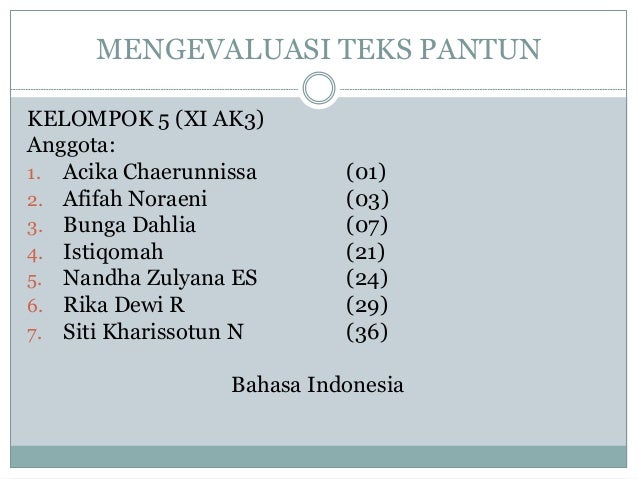 MENGEVALUASI TEKS PANTUN

KELOMPOK 5 (XI AK3)
Anggota:
1. Acika Chaerunnissa (01)
2. Afifah Noraeni (03)
3. Bunga Dahlia (07)
4. Istiqomah (21)
5. Nandha Zulyana ES (24)
6. Rika Dewi R (29)
7. Siti Kharissotun N (36)

Bahasa Indonesia